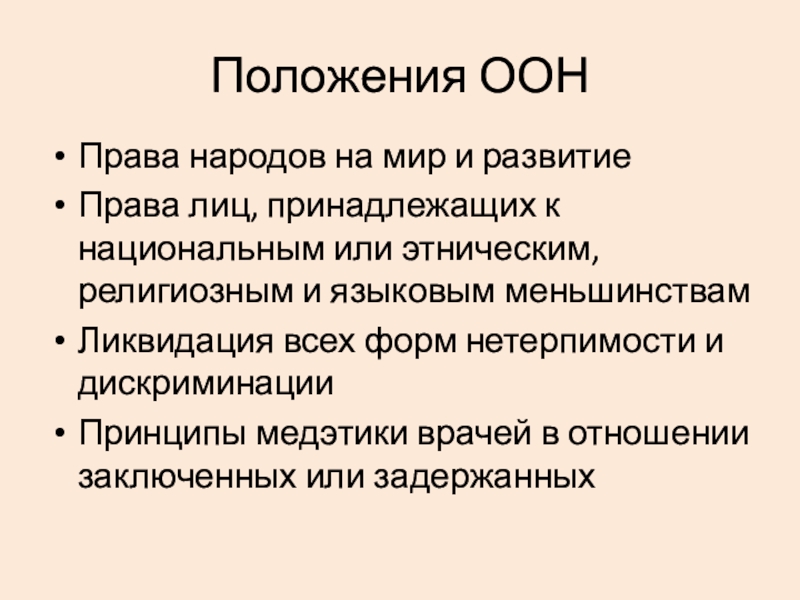 Положения ООН

• Права народов на мир и развитие
• Права лиц, принадлежащих к национальным или этническим, религиозным и языковым меньшинствам
• Ликвидация всех форм нетерпимости и дискриминации
• Принципы медэтики врачей в отношении заключенных или задержанных